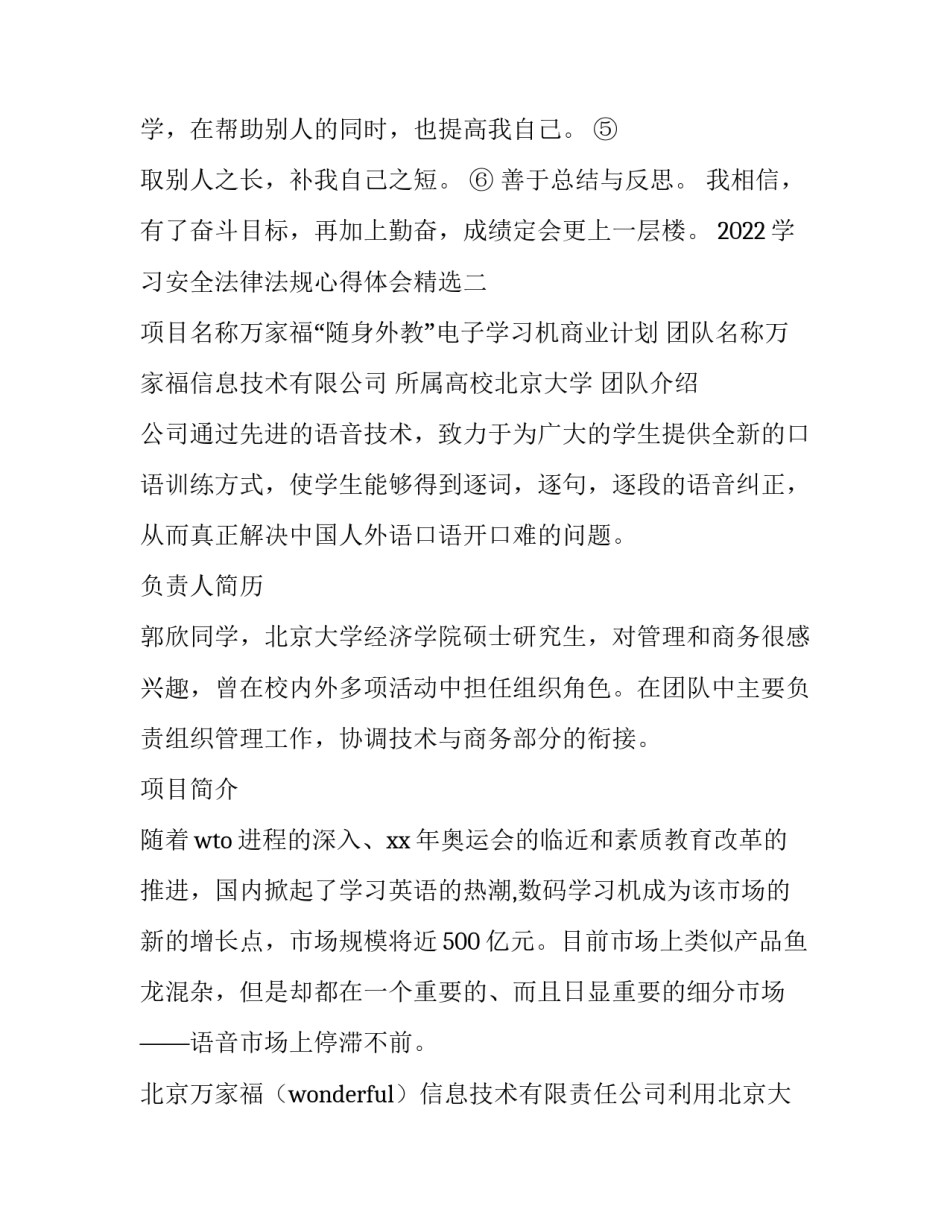 学，在帮助别人的同时，也提高我自己。 ⑤

取别人之长，补我自己之短。 ⑥ 善于总结与反思。 我相信，有了奋斗目标，再加上勤奋，成绩定会更上一层楼。 2022 学习安全法律法规心得体会精选二

项目名称万家福“随身外教”电子学习机商业计划 团队名称万家福信息技术有限公司 所属高校北京大学 团队介绍

公司通过先进的语音技术，致力于为广大的学生提供全新的口语训练方式，使学生能够得到逐词，逐句，逐段的语音纠正，从而真正解决中国人外语口语开口难的问题。

负责人简历

郭欣同学，北京大学经济学院硕士研究生，对管理和商务很感兴趣，曾在校内外多项活动中担任组织角色。在团队中主要负责组织管理工作，协调技术与商务部分的衔接。

项目简介

随着 wto 进程的深入、xx 年奥运会的临近和素质教育改革的推进，国内掀起了学习英语的热潮,数码学习机成为该市场的新的增长点，市场规模将近 500 亿元。目前市场上类似产品鱼龙混杂，但是却都在一个重要的、而且日显重要的细分市场——语音市场上停滞不前。

北京万家福（wonderful）信息技术有限责任公司利用北京大